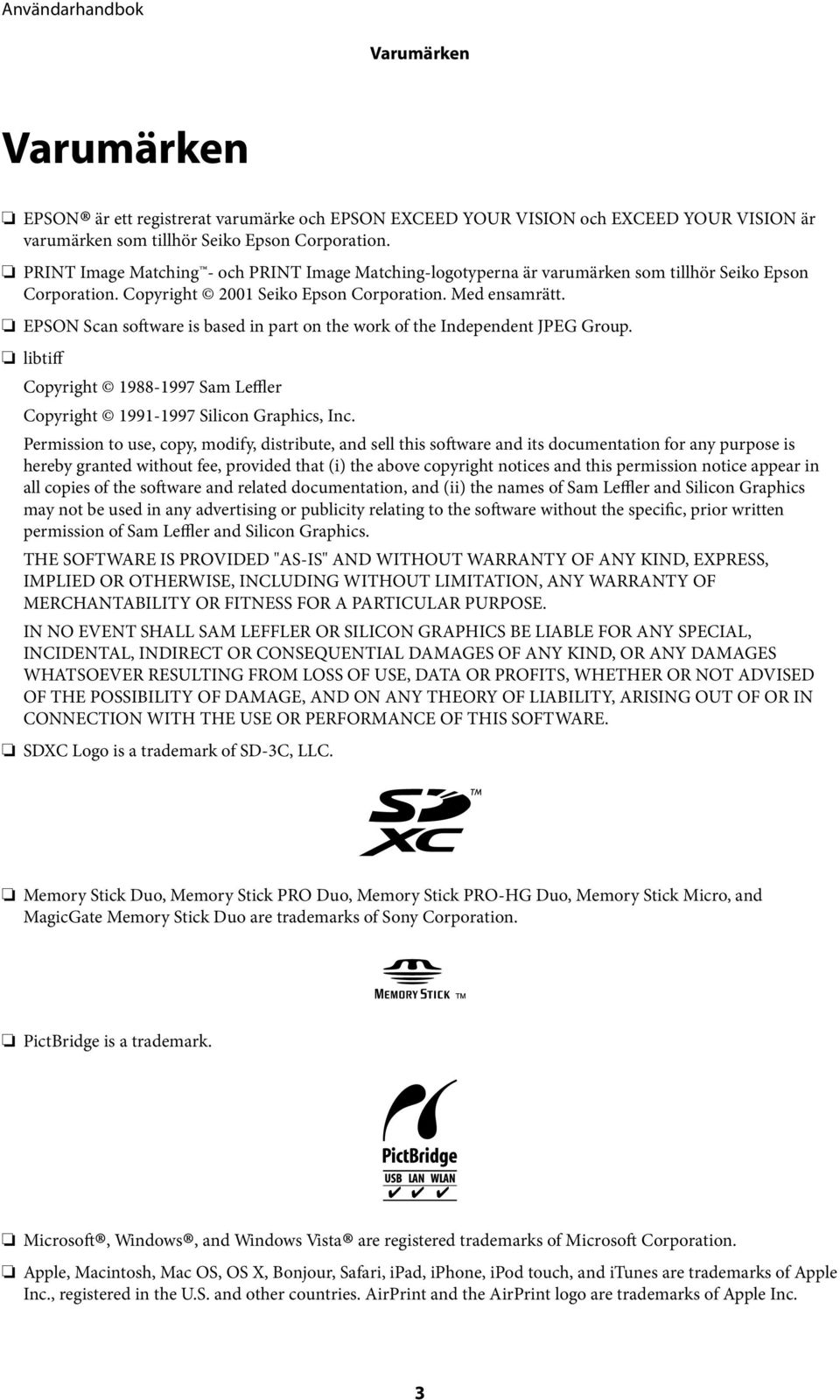 Användarhandbok

Varumärken

Varumärken

❏ EPSON® är ett registrerat varumärke och EPSON EXCEED YOUR VISION och EXCEED YOUR VISION är varumärken som tillhör Seiko Epson Corporation.

❏ PRINT Image Matching™- och PRINT Image Matching-logotyperna är varumärken som tillhör Seiko Epson Corporation. Copyright © 2001 Seiko Epson Corporation. Med ensamrätt.

❏ EPSON Scan software is based in part on the work of the Independent JPEG Group.

❏ libtiff

Copyright © 1988-1997 Sam Leffler

Copyright © 1991-1997 Silicon Graphics, Inc.

Permission to use, copy, modify, distribute, and sell this software and its documentation for any purpose is hereby granted without fee, provided that (i) the above copyright notices and this permission notice appear in all copies of the software and related documentation, and (ii) the names of Sam Leffler and Silicon Graphics may not be used in any advertising or publicity relating to the software without the specific, prior written permission of Sam Leffler and Silicon Graphics.

THE SOFTWARE IS PROVIDED "AS-IS" AND WITHOUT WARRANTY OF ANY KIND, EXPRESS, IMPLIED OR OTHERWISE, INCLUDING WITHOUT LIMITATION, ANY WARRANTY OF MERCHANTABILITY OR FITNESS FOR A PARTICULAR PURPOSE.

IN NO EVENT SHALL SAM LEFFLER OR SILICON GRAPHICS BE LIABLE FOR ANY SPECIAL, INCIDENTAL, INDIRECT OR CONSEQUENTIAL DAMAGES OF ANY KIND, OR ANY DAMAGES WHATSOEVER RESULTING FROM LOSS OF USE, DATA OR PROFITS, WHETHER OR NOT ADVISED OF THE POSSIBILITY OF DAMAGE, AND ON ANY THEORY OF LIABILITY, ARISING OUT OF OR IN CONNECTION WITH THE USE OR PERFORMANCE OF THIS SOFTWARE.

❏ SDXC Logo is a trademark of SD-3C, LLC.

SD XC ™

❏ Memory Stick Duo, Memory Stick PRO Duo, Memory Stick PRO-HG Duo, Memory Stick Micro, and MagicGate Memory Stick Duo are trademarks of Sony Corporation.

MEMORY STICK ™

❏ PictBridge is a trademark.

PictBridge
USB LAN WLAN
✔ ✔ ✔

❏ Microsoft®, Windows®, and Windows Vista® are registered trademarks of Microsoft Corporation.

❏ Apple, Macintosh, Mac OS, OS X, Bonjour, Safari, iPad, iPhone, iPod touch, and iTunes are trademarks of Apple Inc., registered in the U.S. and other countries. AirPrint and the AirPrint logo are trademarks of Apple Inc.

3